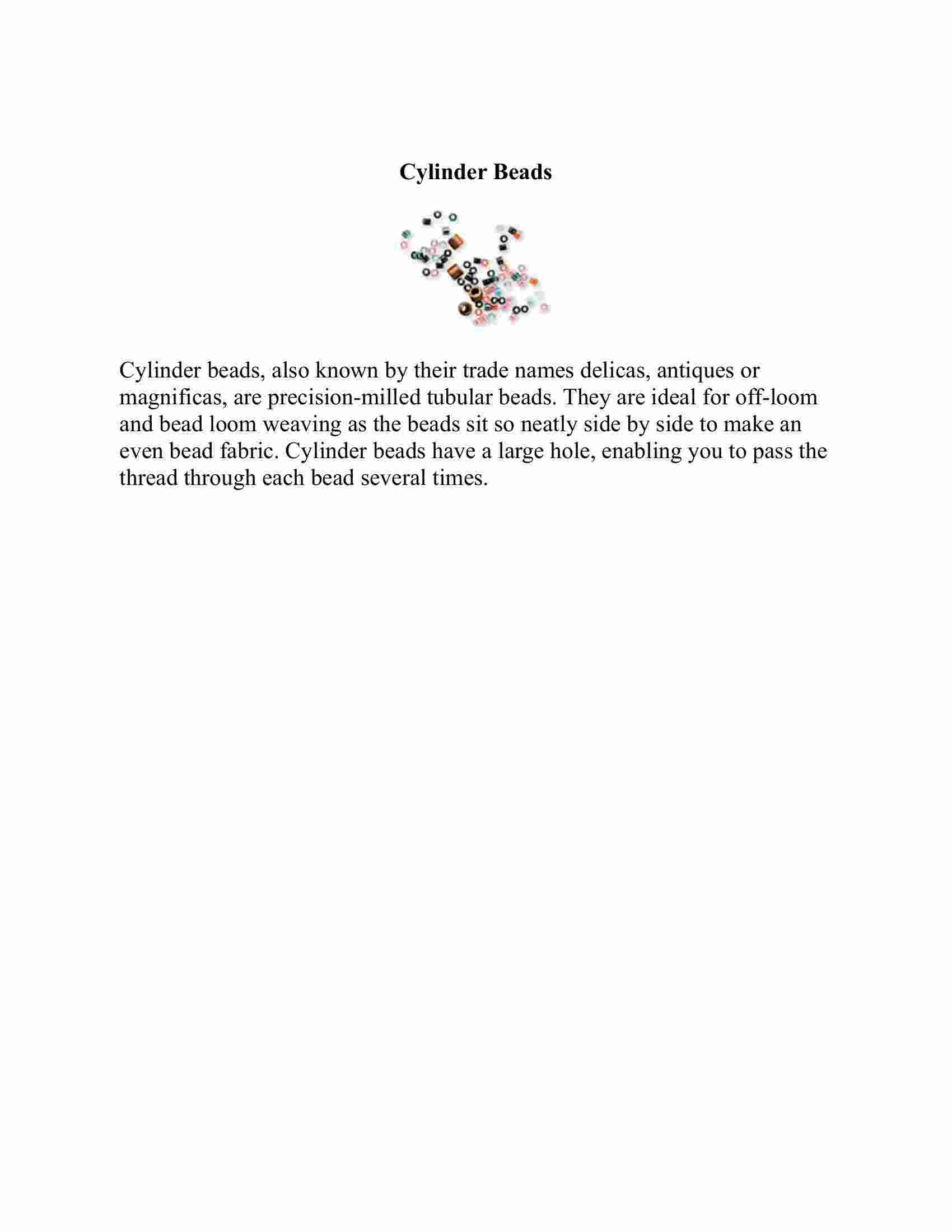 Cylinder Beads

Cylinder beads, also known by their trade names delicas, antiques or magnificas, are precision-milled tubular beads. They are ideal for off-loom and bead loom weaving as the beads sit so neatly side by side to make an even bead fabric. Cylinder beads have a large hole, enabling you to pass the thread through each bead several times.